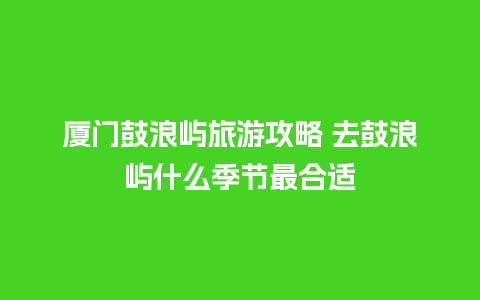 厦门鼓浪屿旅游攻略 去鼓浪屿什么季节最合适